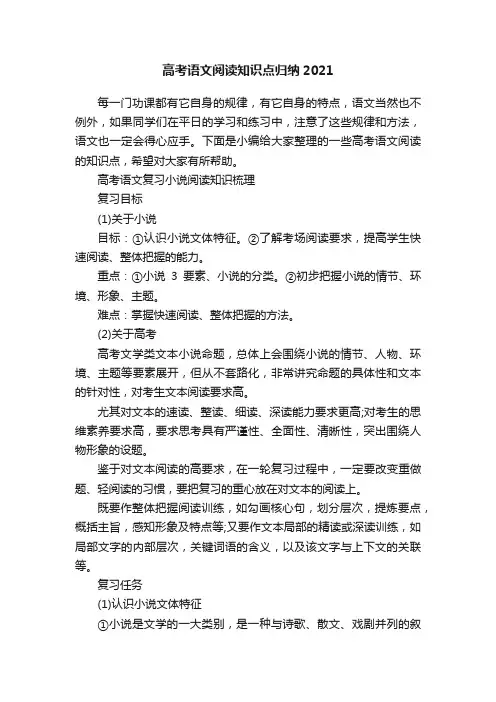 高考语文阅读知识点归纳2021

每一门功课都有它自身的规律，有它自身的特点，语文当然也不例外，如果同学们在平日的学习和练习中，注意了这些规律和方法，语文也一定会得心应手。下面是小编给大家整理的一些高考语文阅读的知识点，希望对大家有所帮助。

高考语文复习小说阅读知识梳理

复习目标

(1)关于小说

目标：①认识小说文体特征。②了解考场阅读要求，提高学生快速阅读、整体把握的能力。

重点：①小说 3 要素、小说的分类。②初步把握小说的情节、环境、形象、主题。

难点：掌握快速阅读、整体把握的方法。

(2)关于高考

高考文学类文本小说命题，总体上会围绕小说的情节、人物、环境、主题等要素展开，但从不套路化，非常讲究命题的具体性和文本的针对性，对考生文本阅读要求高。

尤其对文本的速读、整读、细读、深读能力要求更高;对考生的思维素养要求高，要求思考具有严谨性、全面性、清晰性，突出围绕人物形象的设题。

鉴于对文本阅读的高要求，在一轮复习过程中，一定要改变重做题、轻阅读的习惯，要把复习的重心放在对文本的阅读上。

既要作整体把握阅读训练，如勾画核心句，划分层次，提炼要点，概括主旨，感知形象及特点等;又要作文本局部的精读或深读训练，如局部文字的内部层次，关键词语的含义，以及该文字与上下文的关联等。

复习任务

(1)认识小说文体特征

①小说是文学的一大类别，是一种与诗歌、散文、戏剧并列的叙